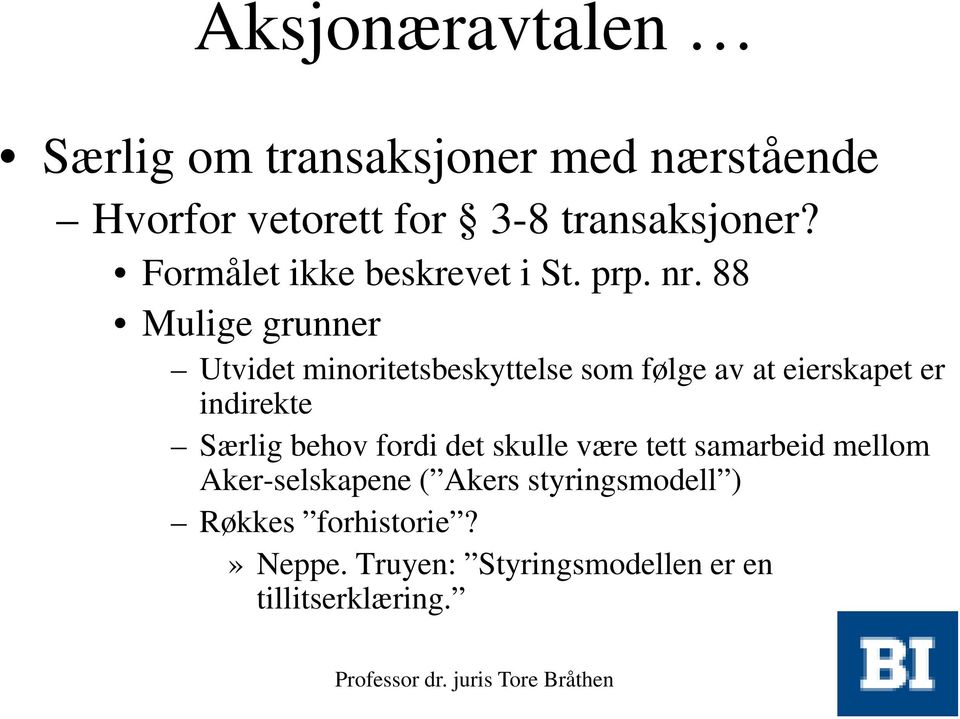 Aksjonæravtalen …

• Særlig om transaksjoner med nærstående
– Hvorfor vetorett for § 3-8 transaksjoner?
• Formålet ikke beskrevet i St. prp. nr. 88
• Mulige grunner
– Utvidet minoritetsbeskyttelse som følge av at eierskapet er indirekte
– Særlig behov fordi det skulle være tett samarbeid mellom Aker-selskapene (”Akers styringsmodell”)
– Røkkes ”forhistorie”?
» Neppe. Truyen: ”Styringsmodellen er en tillitserklæring.”

Professor dr. juris Tore Bråthen

BI